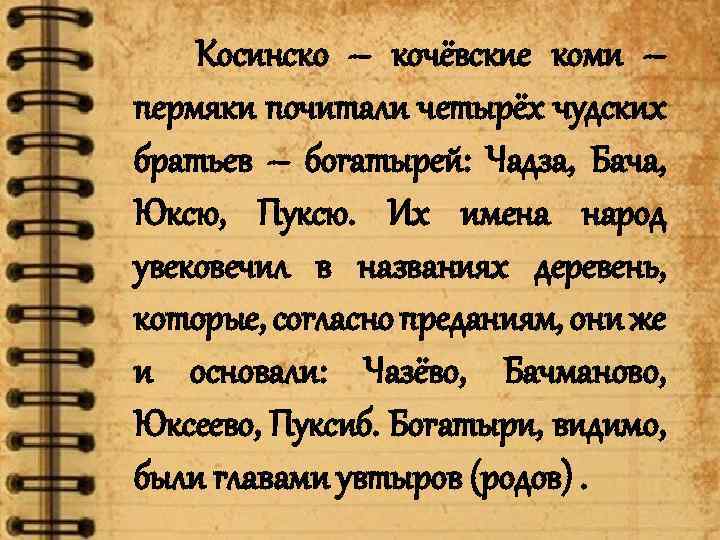 Косинско – кочёвские коми – пермяки почитали четырёх чудских братьев – богатырей: Чадза, Бача, Юксю, Пуксю. Их имена народ увековечил в названиях деревень, которые, согласно преданиям, они же и основали: Чазёво, Бачманово, Юксеево, Пуксиб. Богатыри, видимо, были главами увтыров (родов) .